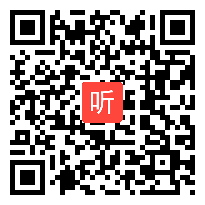 听